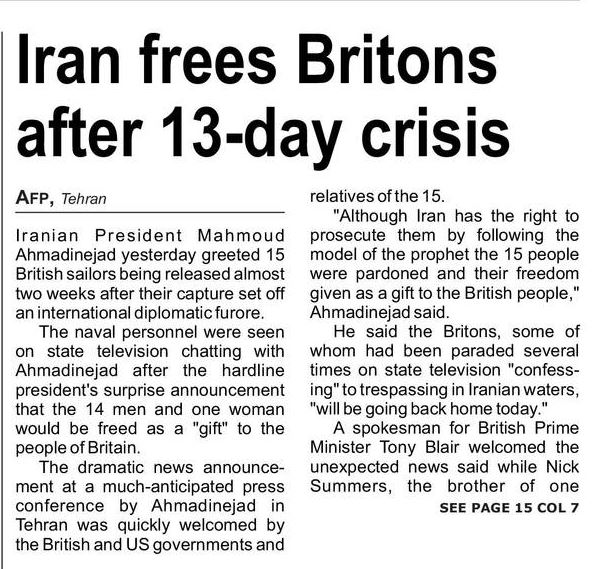 Iran frees Britons after 13-day crisis

AFP, Tehran

Iranian President Mahmoud Ahmadinejad yesterday greeted 15 British sailors being released almost two weeks after their capture set off an international diplomatic furore.

The naval personnel were seen on state television chatting with Ahmadinejad after the hardline president's surprise announcement that the 14 men and one woman would be freed as a "gift" to the people of Britain.

The dramatic news announcement at a much-anticipated press conference by Ahmadinejad in Tehran was quickly welcomed by the British and US governments and relatives of the 15.

"Although Iran has the right to prosecute them by following the model of the prophet the 15 people were pardoned and their freedom given as a gift to the British people," Ahmadinejad said.

He said the Britons, some of whom had been paraded several times on state television "confessing" to trespassing in Iranian waters, "will be going back home today."

A spokesman for British Prime Minister Tony Blair welcomed the unexpected news said while Nick Summers, the brother of one

SEE PAGE 15 COL 7